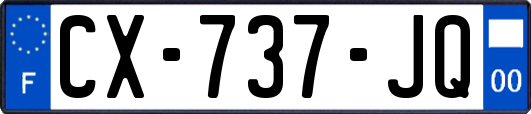 F
CX-737-JQ
00